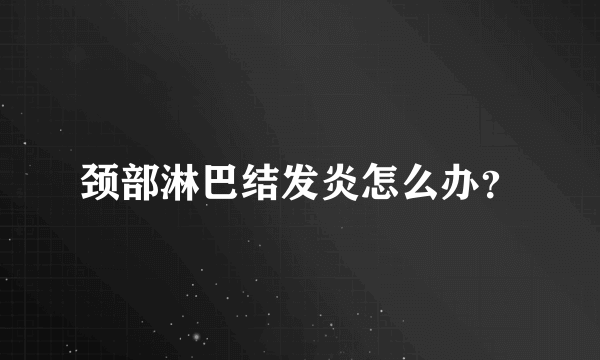 颈部淋巴结发炎怎么办？